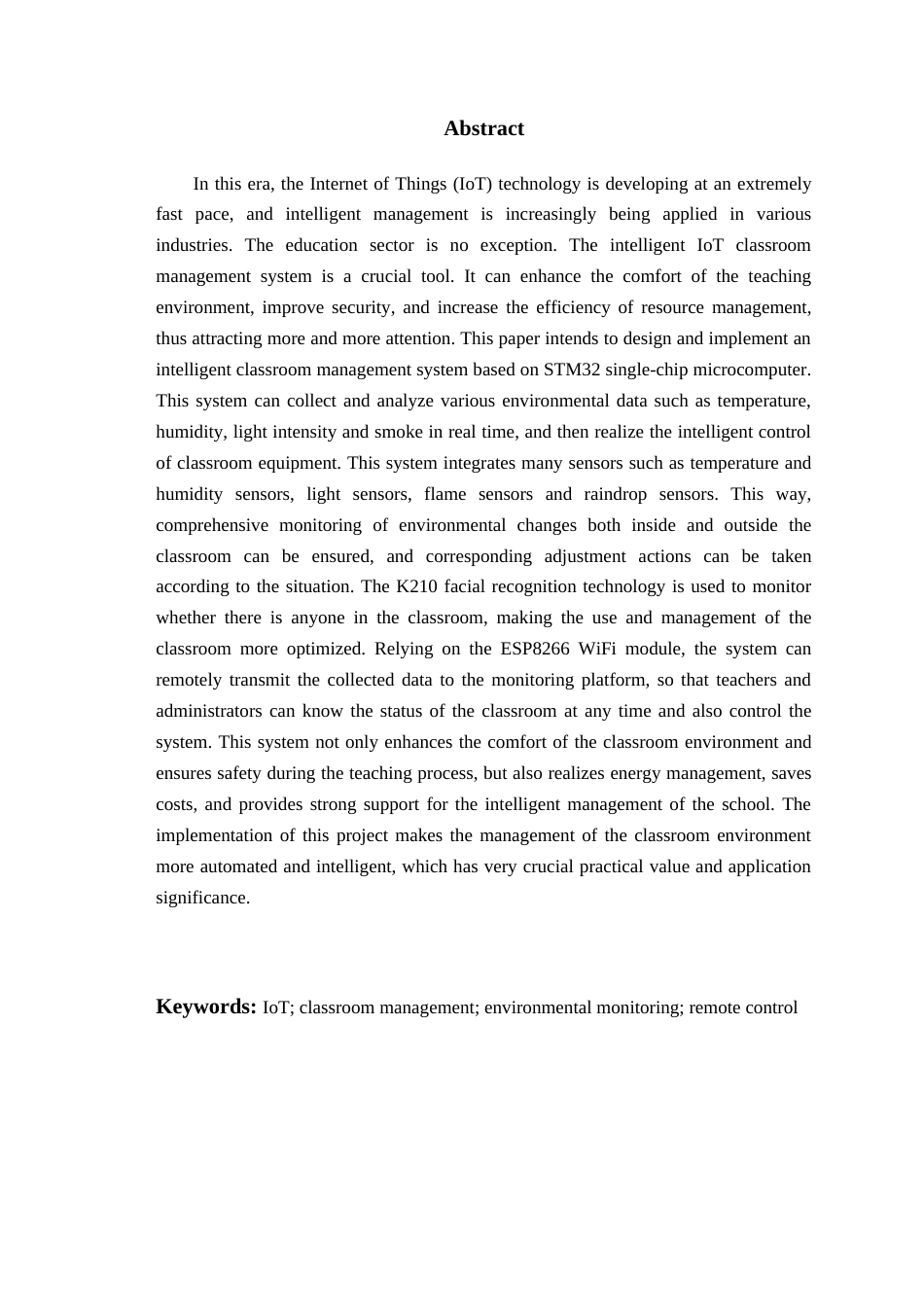 Abstract

In this era, the Internet of Things (IoT) technology is developing at an extremely fast pace, and intelligent management is increasingly being applied in various industries. The education sector is no exception. The intelligent IoT classroom management system is a crucial tool. It can enhance the comfort of the teaching environment, improve security, and increase the efficiency of resource management, thus attracting more and more attention. This paper intends to design and implement an intelligent classroom management system based on STM32 single-chip microcomputer. This system can collect and analyze various environmental data such as temperature, humidity, light intensity and smoke in real time, and then realize the intelligent control of classroom equipment. This system integrates many sensors such as temperature and humidity sensors, light sensors, flame sensors and raindrop sensors. This way, comprehensive monitoring of environmental changes both inside and outside the classroom can be ensured, and corresponding adjustment actions can be taken according to the situation. The K210 facial recognition technology is used to monitor whether there is anyone in the classroom, making the use and management of the classroom more optimized. Relying on the ESP8266 WiFi module, the system can remotely transmit the collected data to the monitoring platform, so that teachers and administrators can know the status of the classroom at any time and also control the system. This system not only enhances the comfort of the classroom environment and ensures safety during the teaching process, but also realizes energy management, saves costs, and provides strong support for the intelligent management of the school. The implementation of this project makes the management of the classroom environment more automated and intelligent, which has very crucial practical value and application significance.

Keywords: IoT; classroom management; environmental monitoring; remote control